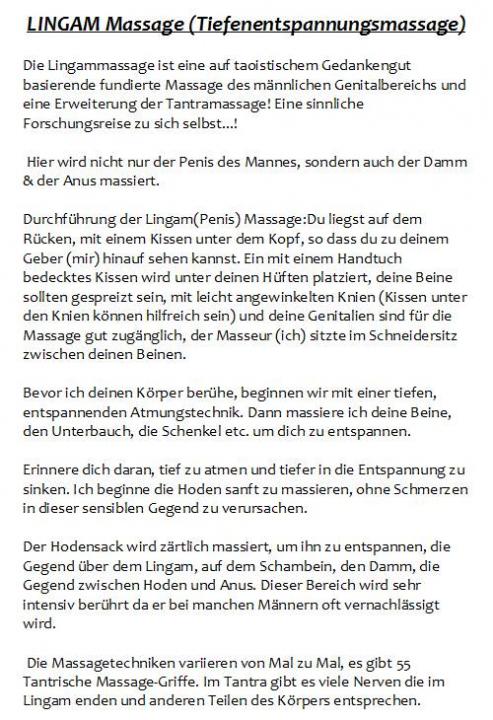 LINGAM Massage (Tiefenentspannungsmassage)

Die Lingammassage ist eine auf taoistischem Gedankengut basierende fundierte Massage des männlichen Genitalbereichs und eine Erweiterung der Tantramassage! Eine sinnliche Forschungsreise zu sich selbst...!

Hier wird nicht nur der Penis des Mannes, sondern auch der Damm & der Anus massiert.

Durchführung der Lingam(Penis) Massage:Du liegst auf dem Rücken, mit einem Kissen unter dem Kopf, so dass du zu deinem Geber (mir) hinauf sehen kannst. Ein mit einem Handtuch bedecktes Kissen wird unter deinen Hüften platziert, deine Beine sollten gespreizt sein, mit leicht angewinkelten Knien (Kissen unter den Knien können hilfreich sein) und deine Genitalien sind für die Massage gut zugänglich, der Masseur (ich) sitzte im Schneidersitz zwischen deinen Beinen.

Bevor ich deinen Körper berühe, beginnen wir mit einer tiefen, entspannenden Atmungstechnik. Dann massiere ich deine Beine, den Unterbauch, die Schenkel etc. um dich zu entspannen.

Erinnere dich daran, tief zu atmen und tiefer in die Entspannung zu sinken. Ich beginne die Hoden sanft zu massieren, ohne Schmerzen in dieser sensiblen Gegend zu verursachen.

Der Hodensack wird zärtlich massiert, um ihn zu entspannen, die Gegend über dem Lingam, auf dem Schambein, den Damm, die Gegend zwischen Hoden und Anus. Dieser Bereich wird sehr intensiv berührt da er bei manchen Männern oft vernachlässigt wird.

Die Massagetechniken variieren von Mal zu Mal, es gibt 55 Tantrische Massage-Griffe. Im Tantra gibt es viele Nerven die im Lingam enden und anderen Teilen des Körpers entsprechen.